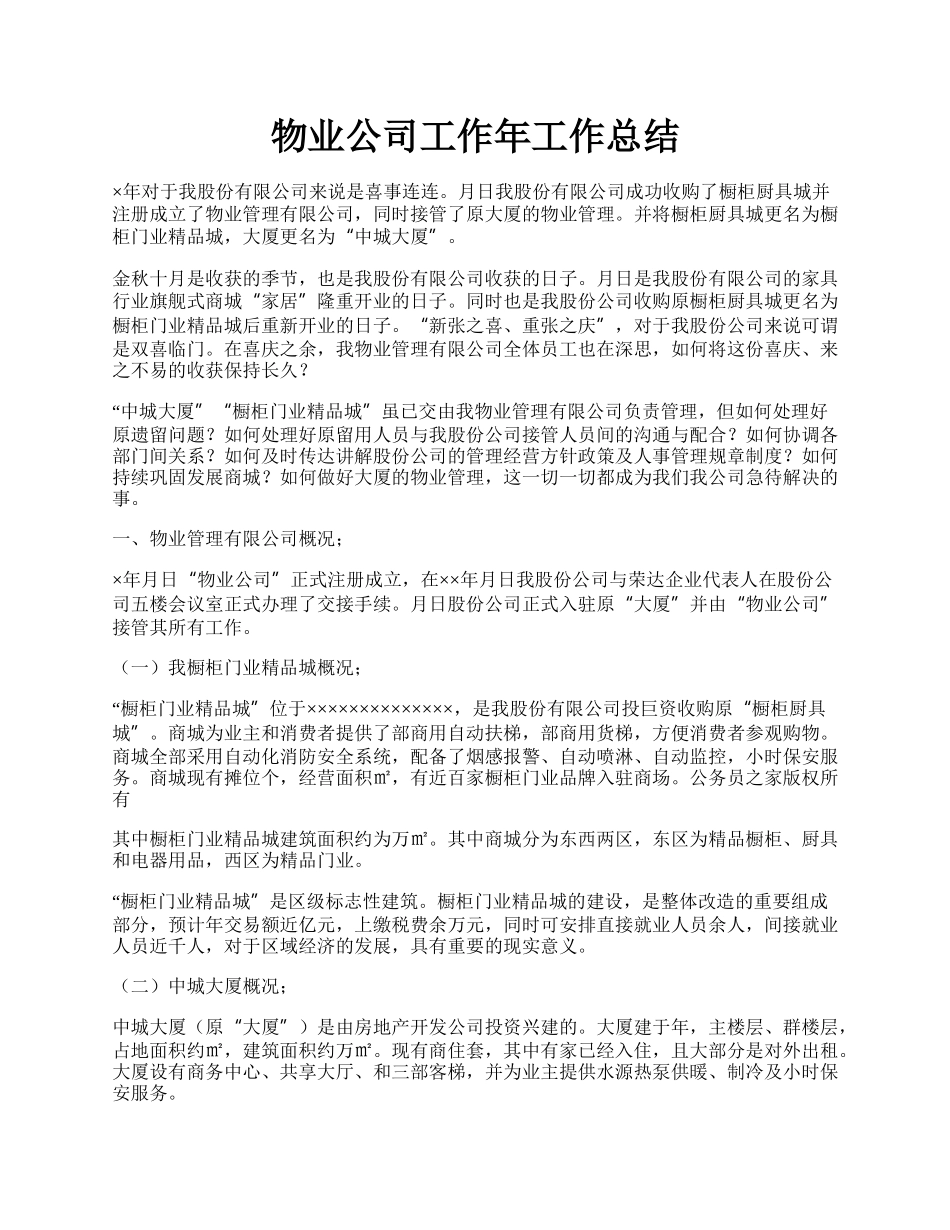 物业公司工作年工作总结

×年对于我股份有限公司来说是喜事连连。月日我股份有限公司成功收购了橱柜厨具城并注册成立了物业管理有限公司，同时接管了原大厦的物业管理。并将橱柜厨具城更名为橱柜门业精品城，大厦更名为“中城大厦”。

金秋十月是收获的季节，也是我股份有限公司收获的日子。月日是我股份有限公司的家具行业旗舰式商城“家居”隆重开业的日子。同时也是我股份公司收购原橱柜厨具城更名为橱柜门业精品城后重新开业的日子。“新张之喜、重张之庆”，对于我股份公司来说可谓是双喜临门。在喜庆之余，我物业管理有限公司全体员工也在深思，如何将这份喜庆、来之不易的收获保持长久？

“中城大厦”“橱柜门业精品城”虽已交由我物业管理有限公司负责管理，但如何处理好原遗留问题？如何处理好原留用人员与我股份公司接管人员间的沟通与配合？如何协调各部门间关系？如何及时传达讲解股份公司的管理经营方针政策及人事管理规章制度？如何持续巩固发展商城？如何做好大厦的物业管理，这一切一切都成为我们我公司急待解决的事。

一、物业管理有限公司概况；

×年月日“物业公司”正式注册成立，在××年月日我股份公司与荣达企业代表人在股份公司五楼会议室正式办理了交接手续。月日股份公司正式入驻原“大厦”并由“物业公司”接管其所有工作。

（一）我橱柜门业精品城概况；

“橱柜门业精品城”位于××××××××××××××，是我股份有限公司投巨资收购原“橱柜厨具城”。商城为业主和消费者提供了部商用自动扶梯，部商用货梯，方便消费者参观购物。商城全部采用自动化消防安全系统，配备了烟感报警、自动喷淋、自动监控，小时保安服务。商城现有摊位个，经营面积㎡，有近百家橱柜门业品牌入驻商场。公务员之家版权所有

其中橱柜门业精品城建筑面积约为万㎡。其中商城分为东西两区，东区为精品橱柜、厨具和电器用品，西区为精品门业。

“橱柜门业精品城”是区级标志性建筑。橱柜门业精品城的建设，是整体改造的重要组成部分，预计年交易额近亿元，上缴税费余万元，同时可安排直接就业人员余人，间接就业人员近千人，对于区域经济的发展，具有重要的现实意义。

（二）中城大厦概况；

中城大厦（原“大厦”）是由房地产开发公司投资兴建的。大厦建于年，主楼层、群楼层，占地面积约㎡，建筑面积约万㎡。现有商住套，其中有家已经入住，且大部分是对外出租。大厦设有商务中心、共享大厅、和三部客梯，并为业主提供水源热泵供暖、制冷及小时保安服务。